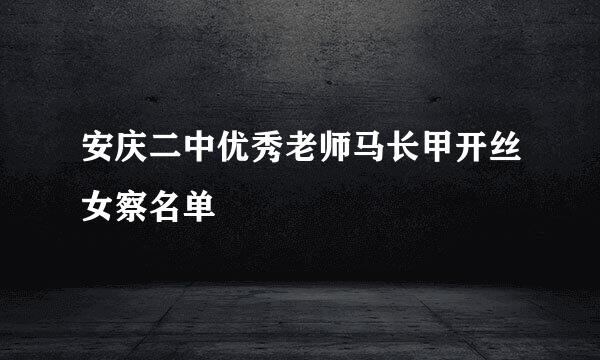 安庆二中优秀老师马长甲开丝女察名单